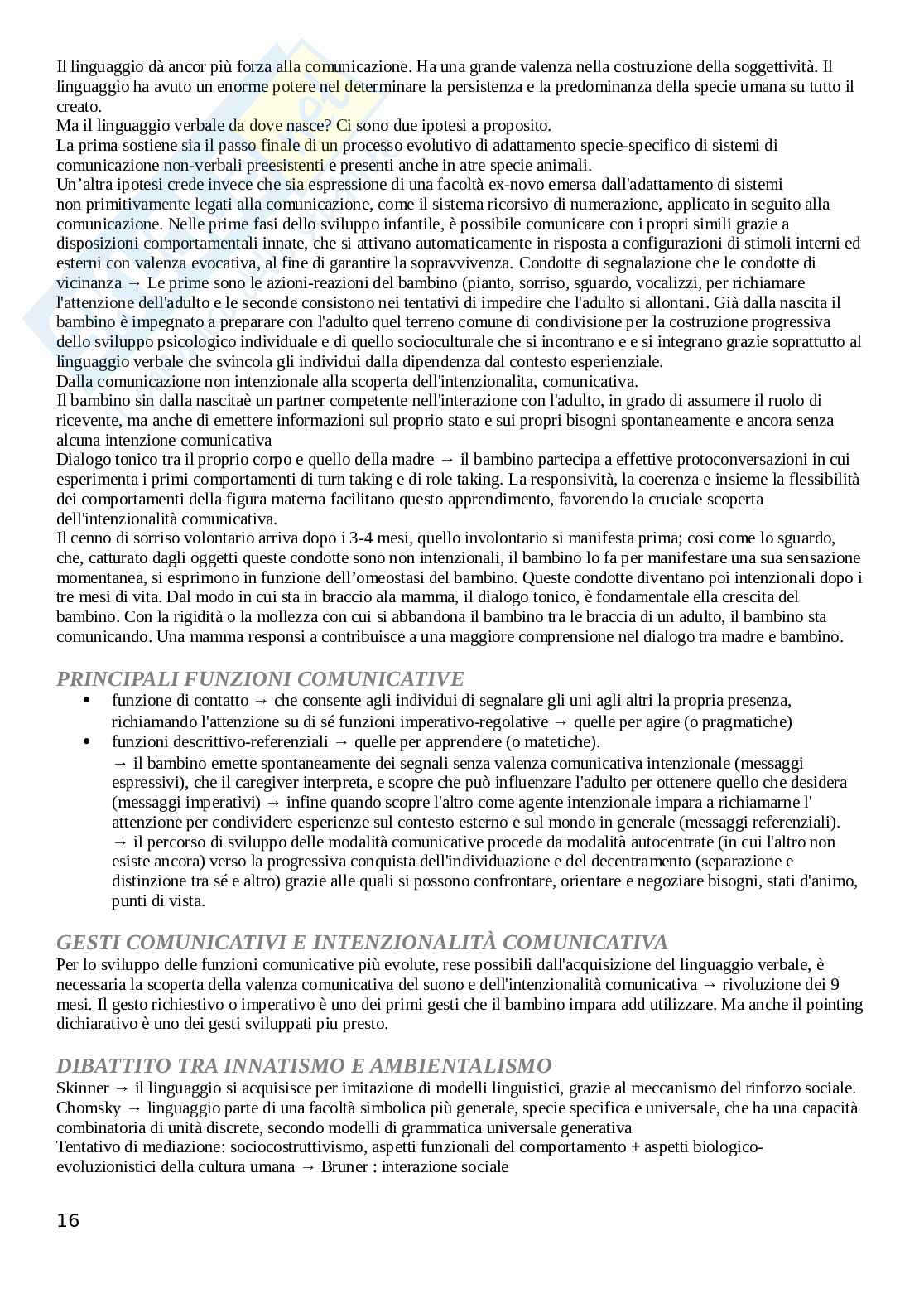 Il linguaggio dà ancor più forza alla comunicazione. Ha una grande valenza nella costruzione della soggettività. Il linguaggio ha avuto un enorme potere nel determinare la persistenza e la predominanza della specie umana su tutto il creato.
Ma il linguaggio verbale da dove nasce? Ci sono due ipotesi a proposito.
La prima sostiene sia il passo finale di un processo evolutivo di adattamento specie-specifico di sistemi di comunicazione non-verbali preesistenti e presenti anche in atre specie animali.
Un'altra ipotesi crede invece che sia espressione di una facoltà ex-novo emersa dall'adattamento di sistemi non primitivamente legati alla comunicazione, come il sistema ricorsivo di numerazione, applicato in seguito alla comunicazione. Nelle prime fasi dello sviluppo infantile, è possibile comunicare con i propri simili grazie a disposizioni comportamentali innate, che si attivano automaticamente in risposta a configurazioni di stimoli interni ed esterni con valenza evocativa, al fine di garantire la sopravvivenza. Condotte di segnalazione che le condotte di vicinanza → Le prime sono le azioni-reazioni del bambino (pianto, sorriso, sguardo, vocalizzi, per richiamare l'attenzione dell'adulto e le seconde consistono nei tentativi di impedire che l'adulto si allontani. Già dalla nascita il bambino è impegnato a preparare con l'adulto quel terreno comune di condivisione per la costruzione progressiva dello sviluppo psicologico individuale e di quello socioculturale che si incontrano e e si integrano grazie soprattutto al linguaggio verbale che svincola gli individui dalla dipendenza dal contesto esperienziale.
Dalla comunicazione non intenzionale alla scoperta dell'intenzionalita, comunicativa.
Il bambino sin dalla nascitaè un partner competente nell'interazione con l'adulto, in grado di assumere il ruolo di ricevente, ma anche di emettere informazioni sul proprio stato e sui propri bisogni spontaneamente e ancora senza alcuna intenzione comunicativa
Dialogo tonico tra il proprio corpo e quello della madre → il bambino partecipa a effettive protoconversazioni in cui esperimenta i primi comportamenti di turn taking e di role taking. La responsività, la coerenza e insieme la flessibilità dei comportamenti della figura materna facilitano questo apprendimento, favorendo la cruciale scoperta dell'intenzionalità comunicativa.
Il cenno di sorriso volontario arriva dopo i 3-4 mesi, quello involontario si manifesta prima; cosi come lo sguardo, che, catturato dagli oggetti queste condotte sono non intenzionali, il bambino lo fa per manifestare una sua sensazione momentanea, si esprimono in funzione dell'omeostasi del bambino. Queste condotte diventano poi intenzionali dopo i tre mesi di vita. Dal modo in cui sta in braccio ala mamma, il dialogo tonico, è fondamentale ella crescita del bambino. Con la rigidità o la mollezza con cui si abbandona il bambino tra le braccia di un adulto, il bambino sta comunicando. Una mamma responsi a contribuisce a una maggiore comprensione nel dialogo tra madre e bambino.

PRINCIPALI FUNZIONI COMUNICATIVE
• funzione di contatto → che consente agli individui di segnalare gli uni agli altri la propria presenza, richiamando l'attenzione su di sé funzioni imperativo-regolative → quelle per agire (o pragmatiche)
• funzioni descrittivo-referenziali → quelle per apprendere (o matetiche).
→ il bambino emette spontaneamente dei segnali senza valenza comunicativa intenzionale (messaggi espressivi), che il caregiver interpreta, e scopre che può influenzare l'adulto per ottenere quello che desidera (messaggi imperativi) → infine quando scopre l'altro come agente intenzionale impara a richiamarne l' attenzione per condividere esperienze sul contesto esterno e sul mondo in generale (messaggi referenziali).
→ il percorso di sviluppo delle modalità comunicative procede da modalità autocentrate (in cui l'altro non esiste ancora) verso la progressiva conquista dell'individuazione e del decentramento (separazione e distinzione tra sé e altro) grazie alle quali si possono confrontare, orientare e negoziare bisogni, stati d'animo, punti di vista.

GESTI COMUNICATIVI E INTENZIONALITÀ COMUNICATIVA
Per lo sviluppo delle funzioni comunicative più evolute, rese possibili dall'acquisizione del linguaggio verbale, è necessaria la scoperta della valenza comunicativa del suono e dell'intenzionalità comunicativa → rivoluzione dei 9 mesi. Il gesto richiestivo o imperativo è uno dei primi gesti che il bambino impara add utilizzare. Ma anche il pointing dichiarativo è uno dei gesti sviluppati piu presto.

DIBATTITO TRA INNATISMO E AMBIENTALISMO
Skinner → il linguaggio si acquisisce per imitazione di modelli linguistici, grazie al meccanismo del rinforzo sociale.
Chomsky → linguaggio parte di una facoltà simbolica più generale, specie specifica e universale, che ha una capacità combinatoria di unità discrete, secondo modelli di grammatica universale generativa
Tentativo di mediazione: sociocostruttivismo, aspetti funzionali del comportamento + aspetti biologico-evoluzionistici della cultura umana → Bruner : interazione sociale

16